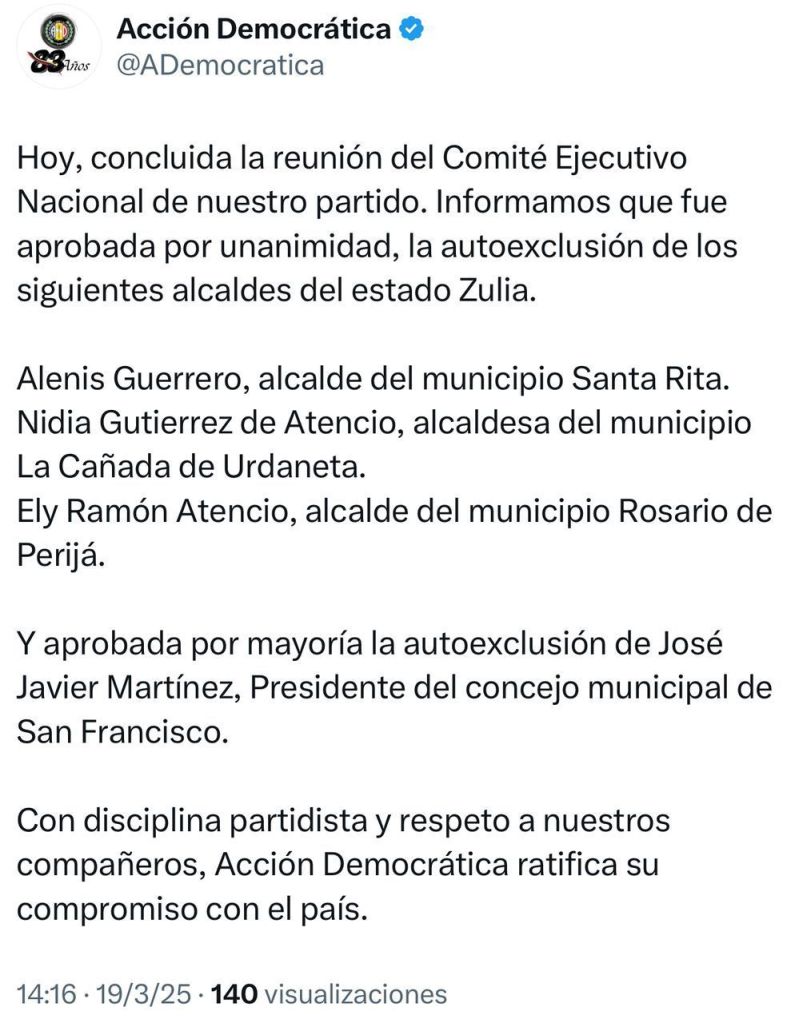 83 Años

Acción Democrática
@ADemocratica

Hoy, concluida la reunión del Comité Ejecutivo Nacional de nuestro partido. Informamos que fue aprobada por unanimidad, la autoexclusión de los siguientes alcaldes del estado Zulia.

Alenis Guerrero, alcalde del municipio Santa Rita.
Nidia Gutierrez de Atencio, alcaldesa del municipio La Cañada de Urdaneta.
Ely Ramón Atencio, alcalde del municipio Rosario de Perijá.

Y aprobada por mayoría la autoexclusión de José Javier Martínez, Presidente del concejo municipal de San Francisco.

Con disciplina partidista y respeto a nuestros compañeros, Acción Democrática ratifica su compromiso con el país.

14:16 · 19/3/25 · 140 visualizaciones